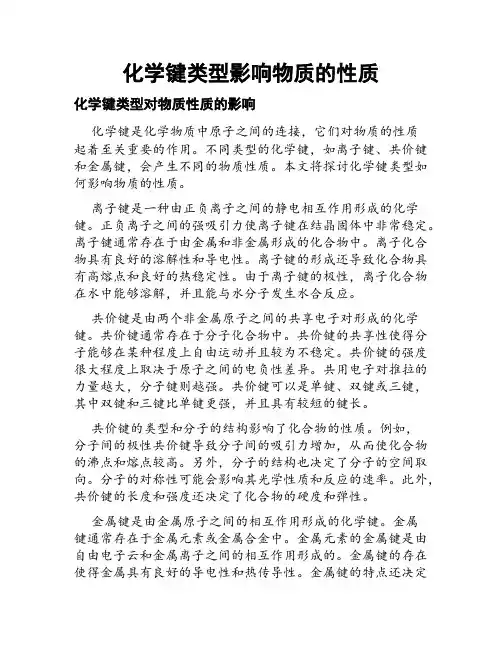 化学键类型影响物质的性质

化学键类型对物质性质的影响

化学键是化学物质中原子之间的连接，它们对物质的性质起着至关重要的作用。不同类型的化学键，如离子键、共价键和金属键，会产生不同的物质性质。本文将探讨化学键类型如何影响物质的性质。

离子键是一种由正负离子之间的静电相互作用形成的化学键。正负离子之间的强吸引力使离子键在结晶固体中非常稳定。离子键通常存在于由金属和非金属形成的化合物中。离子化合物具有良好的溶解性和导电性。离子键的形成还导致化合物具有高熔点和良好的热稳定性。由于离子键的极性，离子化合物在水中能够溶解，并且能与水分子发生水合反应。

共价键是由两个非金属原子之间的共享电子对形成的化学键。共价键通常存在于分子化合物中。共价键的共享性使得分子能够在某种程度上自由运动并且较为不稳定。共价键的强度很大程度上取决于原子之间的电负性差异。共用电子对推拉的力量越大，分子键则越强。共价键可以是单键、双键或三键，其中双键和三键比单键更强，并且具有较短的键长。

共价键的类型和分子的结构影响了化合物的性质。例如，分子间的极性共价键导致分子间的吸引力增加，从而使化合物的沸点和熔点较高。另外，分子的结构也决定了分子的空间取向。分子的对称性可能会影响其光学性质和反应的速率。此外，共价键的长度和强度还决定了化合物的硬度和弹性。

金属键是由金属原子之间的相互作用形成的化学键。金属键通常存在于金属元素或金属合金中。金属元素的金属键是由自由电子云和金属离子之间的相互作用形成的。金属键的存在使得金属具有良好的导电性和热传导性。金属键的特点还决定